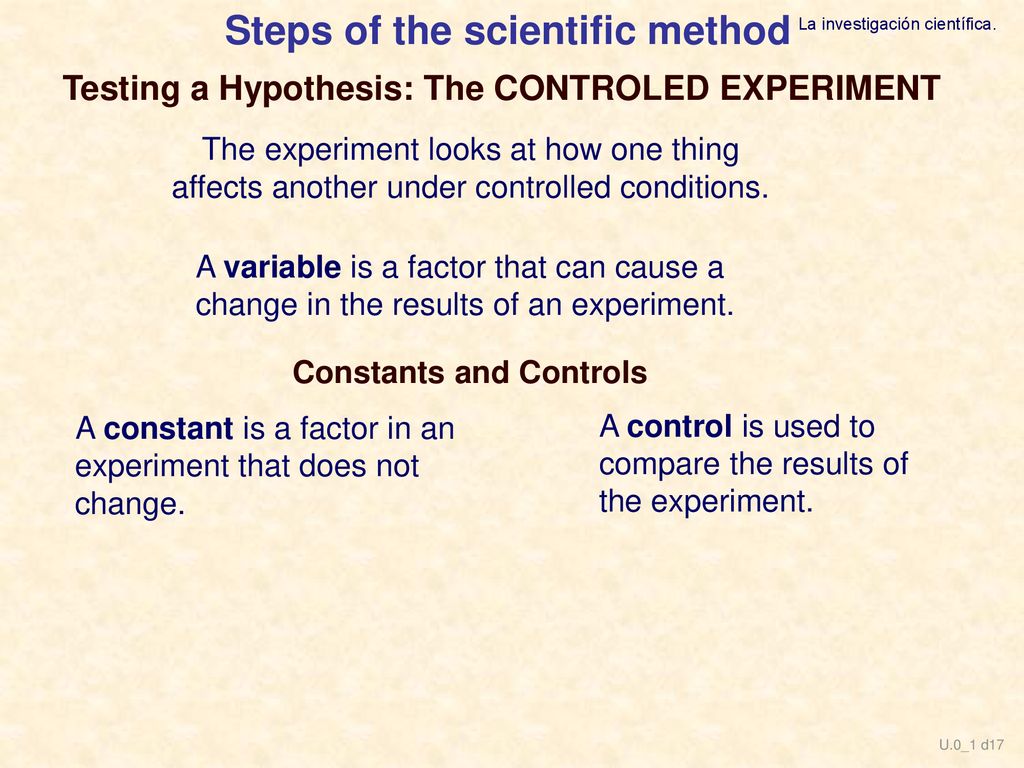 Steps of the scientific method La investigación científica.

Testing a Hypothesis: The CONTROLED EXPERIMENT

The experiment looks at how one thing affects another under controlled conditions.

A variable is a factor that can cause a change in the results of an experiment.

Constants and Controls

A constant is a factor in an experiment that does not change.

A control is used to compare the results of the experiment.

U.0_1 d17